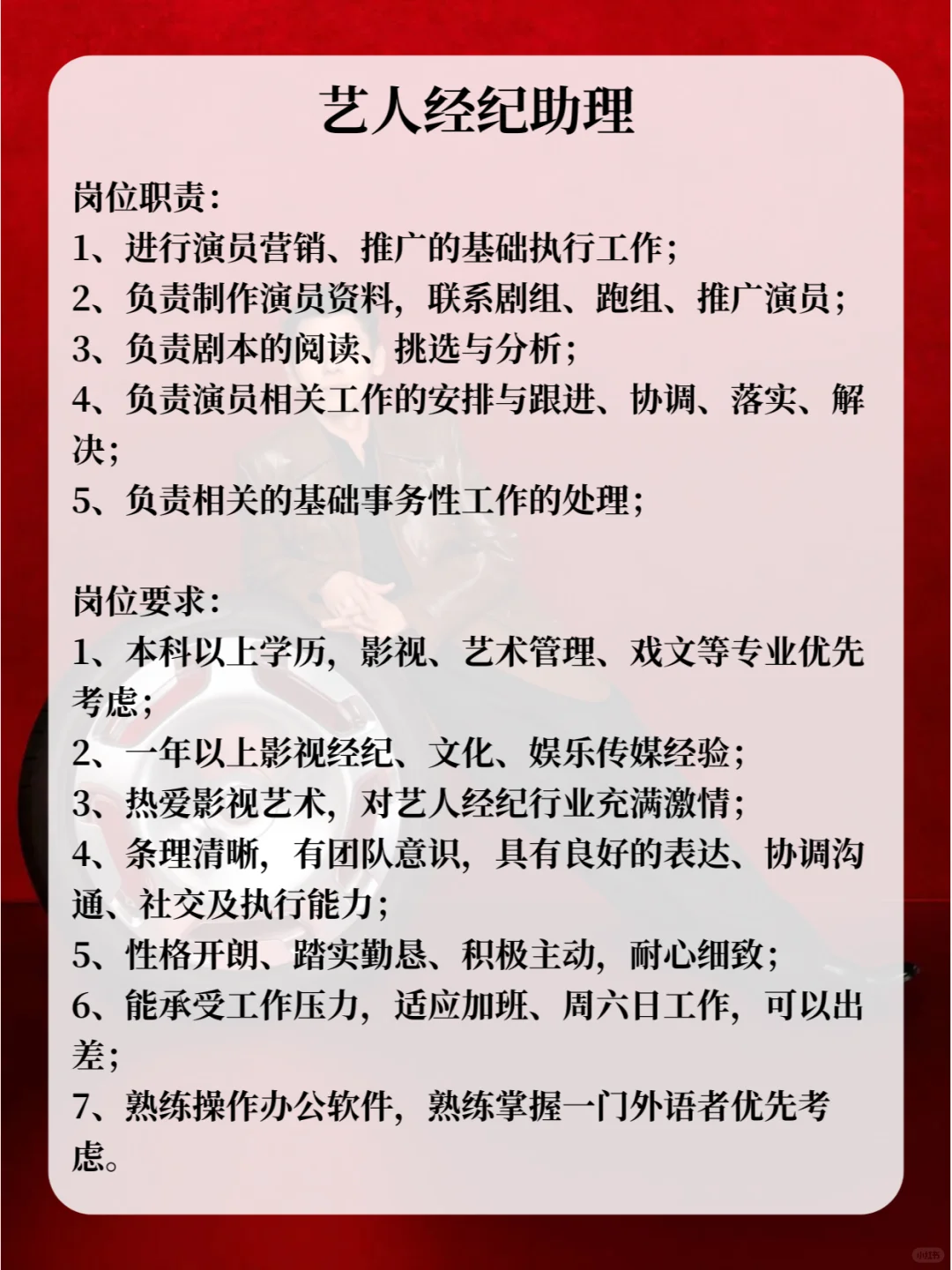 艺人经纪助理

岗位职责:
1、进行演员营销、推广的基础执行工作;
2、负责制作演员资料，联系剧组、跑组、推广演员;
3、负责剧本的阅读、挑选与分析;
4、负责演员相关工作的安排与跟进、协调、落实、解决;
5、负责相关的基础事务性工作的处理;

岗位要求:
1、本科以上学历，影视、艺术管理、戏文等专业优先考虑;
2、一年以上影视经纪、文化、娱乐传媒经验;
3、热爱影视艺术，对艺人经纪行业充满激情;
4、条理清晰，有团队意识，具有良好的表达、协调沟通、社交及执行能力;
5、性格开朗、踏实勤恳、积极主动，耐心细致;
6、能承受工作压力，适应加班、周六日工作，可以出差;
7、熟练操作办公软件，熟练掌握一门外语者优先考虑。

小红书